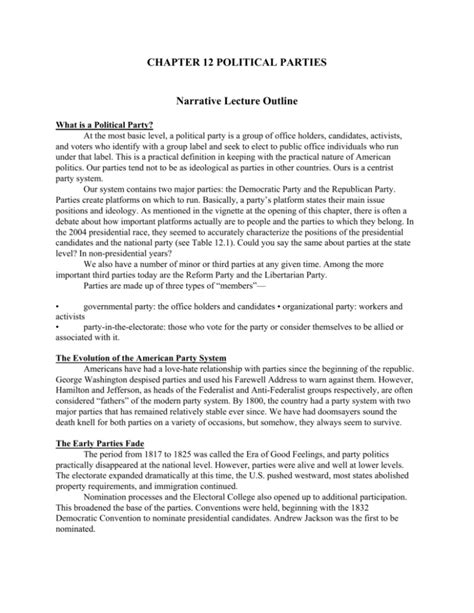 CHAPTER 12 POLITICAL PARTIES

Narrative Lecture Outline

What is a Political Party?

At the most basic level, a political party is a group of office holders, candidates, activists, and voters who identify with a group label and seek to elect to public office individuals who run under that label. This is a practical definition in keeping with the practical nature of American politics. Our parties tend not to be as ideological as parties in other countries. Ours is a centrist party system.

Our system contains two major parties: the Democratic Party and the Republican Party. Parties create platforms on which to run. Basically, a party's platform states their main issue positions and ideology. As mentioned in the vignette at the opening of this chapter, there is often a debate about how important platforms actually are to people and the parties to which they belong. In the 2004 presidential race, they seemed to accurately characterize the positions of the presidential candidates and the national party (see Table 12.1). Could you say the same about parties at the state level? In non-presidential years?

We also have a number of minor or third parties at any given time. Among the more important third parties today are the Reform Party and the Libertarian Party.

Parties are made up of three types of "members"—

• governmental party: the office holders and candidates • organizational party: workers and activists
• party-in-the-electorate: those who vote for the party or consider themselves to be allied or associated with it.

The Evolution of the American Party System

Americans have had a love-hate relationship with parties since the beginning of the republic. George Washington despised parties and used his Farewell Address to warn against them. However, Hamilton and Jefferson, as heads of the Federalist and Anti-Federalist groups respectively, are often considered "fathers" of the modern party system. By 1800, the country had a party system with two major parties that has remained relatively stable ever since. We have had doomsayers sound the death knell for both parties on a variety of occasions, but somehow, they always seem to survive.

The Early Parties Fade

The period from 1817 to 1825 was called the Era of Good Feelings, and party politics practically disappeared at the national level. However, parties were alive and well at lower levels. The electorate expanded dramatically at this time, the U.S. pushed westward, most states abolished property requirements, and immigration continued.

Nomination processes and the Electoral College also opened up to additional participation. This broadened the base of the parties. Conventions were held, beginning with the 1832 Democratic Convention to nominate presidential candidates. Andrew Jackson was the first to be nominated.